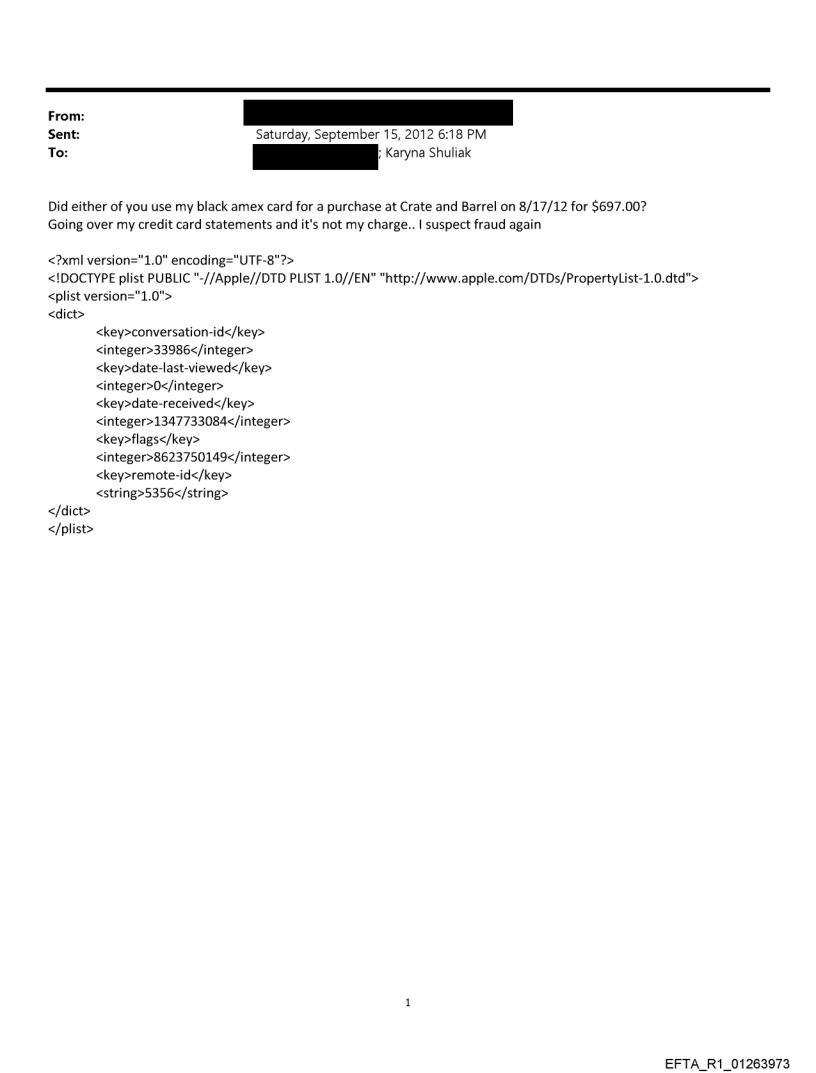 From:
Sent: Saturday, September 15, 2012 6:18 PM
To: ; Karyna Shuliak

Did either of you use my black amex card for a purchase at Crate and Barrel on 8/17/12 for $697.00?
Going over my credit card statements and it's not my charge.. I suspect fraud again

<?xml version="1.0" encoding="UTF-8"?>
<!DOCTYPE plist PUBLIC "-//Apple//DTD PLIST 1.0//EN" "http://www.apple.com/DTDs/PropertyList-1.0.dtd">
<plist version="1.0">
<dict>
<key>conversation-id</key>
<integer>33986</integer>
<key>date-last-viewed</key>
<integer>0</integer>
<key>date-received</key>
<integer>1347733084</integer>
<key>flags</key>
<integer>8623750149</integer>
<key>remote-id</key>
<string>5356</string>
</dict>
</plist>

1

EFTA_R1_01263973